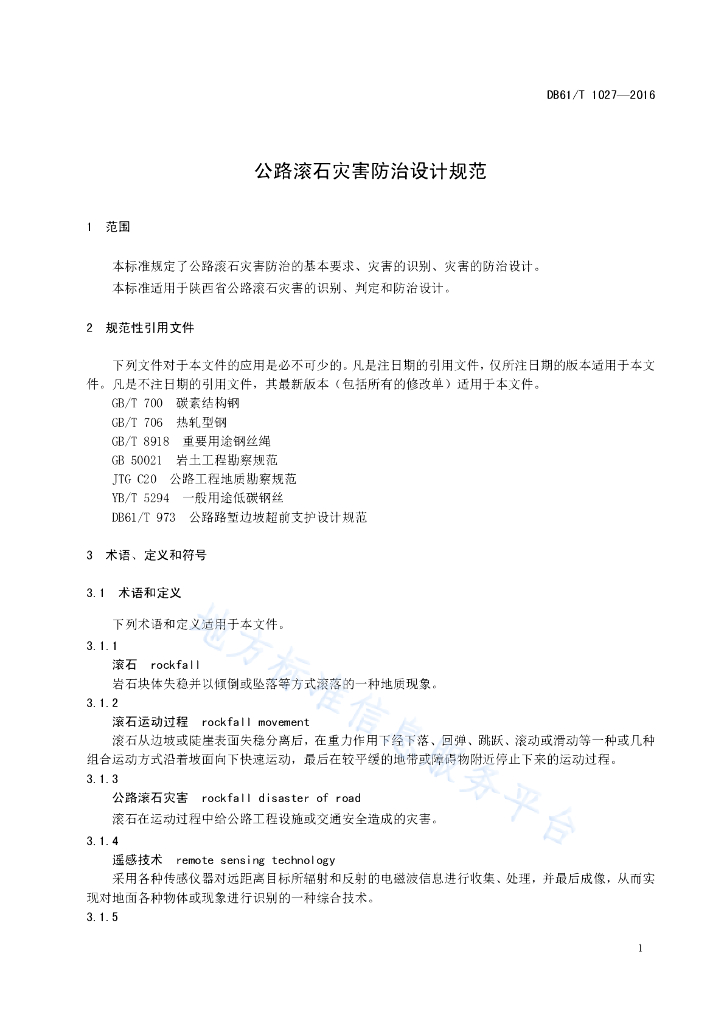 DB61/T 1027—2016

公路滚石灾害防治设计规范

1 范围

本标准规定了公路滚石灾害防治的基本要求、灾害的识别、灾害的防治设计。

本标准适用于陕西省公路滚石灾害的识别、判定和防治设计。

2 规范性引用文件

下列文件对于本文件的应用是必不可少的。凡是注日期的引用文件，仅所注日期的版本适用于本文件。凡是不注日期的引用文件，其最新版本（包括所有的修改单）适用于本文件。

GB/T 700 碳素结构钢

GB/T 706 热轧型钢

GB/T 8918 重要用途钢丝绳

GB 50021 岩土工程勘察规范

JTG C20 公路工程地质勘察规范

YB/T 5294 一般用途低碳钢丝

DB61/T 973 公路路堑边坡超前支护设计规范

3 术语、定义和符号

3.1 术语和定义

下列术语和定义适用于本文件。

3.1.1

滚石 rockfall

岩石块体失稳并以倾倒或坠落等方式滚落的一种地质现象。

3.1.2

滚石运动过程 rockfall movement

滚石从边坡或陡崖表面失稳分离后，在重力作用下经下落、回弹、跳跃、滚动或滑动等一种或几种组合运动方式沿着坡面向下快速运动，最后在较平缓的地带或障碍物附近停止下来的运动过程。

3.1.3

公路滚石灾害 rockfall disaster of road

滚石在运动过程中给公路工程设施或交通安全造成的灾害。

3.1.4

遥感技术 remote sensing technology

采用各种传感仪器对远距离目标所辐射和反射的电磁波信息进行收集、处理，并最后成像，从而实现对地面各种物体或现象进行识别的一种综合技术。

3.1.5

地方标准信息服务平台

1